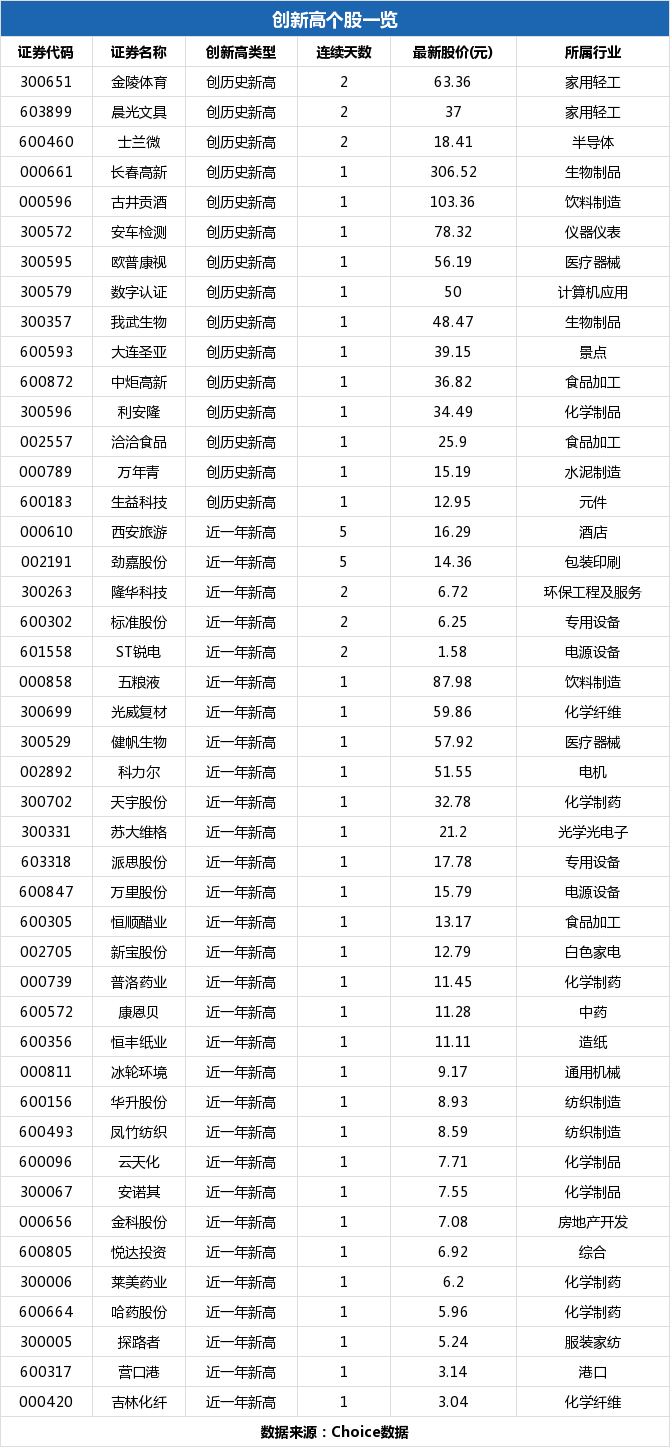 创新高个股一览

| 证券代码 | 证券名称 | 创新高类型 | 连续天数 | 最新股价(元) | 所属行业 |
|---|---|---|---|---|---|
| 300651 | 金陵体育 | 创历史新高 | 2 | 63.36 | 家用轻工 |
| 603899 | 晨光文具 | 创历史新高 | 2 | 37 | 家用轻工 |
| 600460 | 士兰微 | 创历史新高 | 2 | 18.41 | 半导体 |
| 000661 | 长春高新 | 创历史新高 | 1 | 306.52 | 生物制品 |
| 000596 | 古井贡酒 | 创历史新高 | 1 | 103.36 | 饮料制造 |
| 300572 | 安车检测 | 创历史新高 | 1 | 78.32 | 仪器仪表 |
| 300595 | 欧普康视 | 创历史新高 | 1 | 56.19 | 医疗器械 |
| 300579 | 数字认证 | 创历史新高 | 1 | 50 | 计算机应用 |
| 300357 | 我武生物 | 创历史新高 | 1 | 48.47 | 生物制品 |
| 600593 | 大连圣亚 | 创历史新高 | 1 | 39.15 | 景点 |
| 600872 | 中炬高新 | 创历史新高 | 1 | 36.82 | 食品加工 |
| 300596 | 利安隆 | 创历史新高 | 1 | 34.49 | 化学制品 |
| 002557 | 洽洽食品 | 创历史新高 | 1 | 25.9 | 食品加工 |
| 000789 | 万年青 | 创历史新高 | 1 | 15.19 | 水泥制造 |
| 600183 | 生益科技 | 创历史新高 | 1 | 12.95 | 元件 |
| 000610 | 西安旅游 | 近一年新高 | 5 | 16.29 | 酒店 |
| 002191 | 劲嘉股份 | 近一年新高 | 5 | 14.36 | 包装印刷 |
| 300263 | 隆华科技 | 近一年新高 | 2 | 6.72 | 环保工程及服务 |
| 600302 | 标准股份 | 近一年新高 | 2 | 6.25 | 专用设备 |
| 601558 | ST锐电 | 近一年新高 | 2 | 1.58 | 电源设备 |
| 000858 | 五粮液 | 近一年新高 | 1 | 87.98 | 饮料制造 |
| 300699 | 光威复材 | 近一年新高 | 1 | 59.86 | 化学纤维 |
| 300529 | 健帆生物 | 近一年新高 | 1 | 57.92 | 医疗器械 |
| 002892 | 科力尔 | 近一年新高 | 1 | 51.55 | 电机 |
| 300702 | 天宇股份 | 近一年新高 | 1 | 32.78 | 化学制药 |
| 300331 | 苏大维格 | 近一年新高 | 1 | 21.2 | 光学光电子 |
| 603318 | 派思股份 | 近一年新高 | 1 | 17.78 | 专用设备 |
| 600847 | 万里股份 | 近一年新高 | 1 | 15.79 | 电源设备 |
| 600305 | 恒顺醋业 | 近一年新高 | 1 | 13.17 | 食品加工 |
| 002705 | 新宝股份 | 近一年新高 | 1 | 12.79 | 白色家电 |
| 000739 | 普洛药业 | 近一年新高 | 1 | 11.45 | 化学制药 |
| 600572 | 康恩贝 | 近一年新高 | 1 | 11.28 | 中药 |
| 600356 | 恒丰纸业 | 近一年新高 | 1 | 11.11 | 造纸 |
| 000811 | 冰轮环境 | 近一年新高 | 1 | 9.17 | 通用机械 |
| 600156 | 华升股份 | 近一年新高 | 1 | 8.93 | 纺织制造 |
| 600493 | 凤竹纺织 | 近一年新高 | 1 | 8.59 | 纺织制造 |
| 600096 | 云天化 | 近一年新高 | 1 | 7.71 | 化学制品 |
| 300067 | 安诺其 | 近一年新高 | 1 | 7.55 | 化学制品 |
| 000656 | 金科股份 | 近一年新高 | 1 | 7.08 | 房地产开发 |
| 600805 | 悦达投资 | 近一年新高 | 1 | 6.92 | 综合 |
| 300006 | 莱美药业 | 近一年新高 | 1 | 6.2 | 化学制药 |
| 600664 | 哈药股份 | 近一年新高 | 1 | 5.96 | 化学制药 |
| 300005 | 探路者 | 近一年新高 | 1 | 5.24 | 服装家纺 |
| 600317 | 营口港 | 近一年新高 | 1 | 3.14 | 港口 |
| 000420 | 吉林化纤 | 近一年新高 | 1 | 3.04 | 化学纤维 |

数据来源：Choice数据